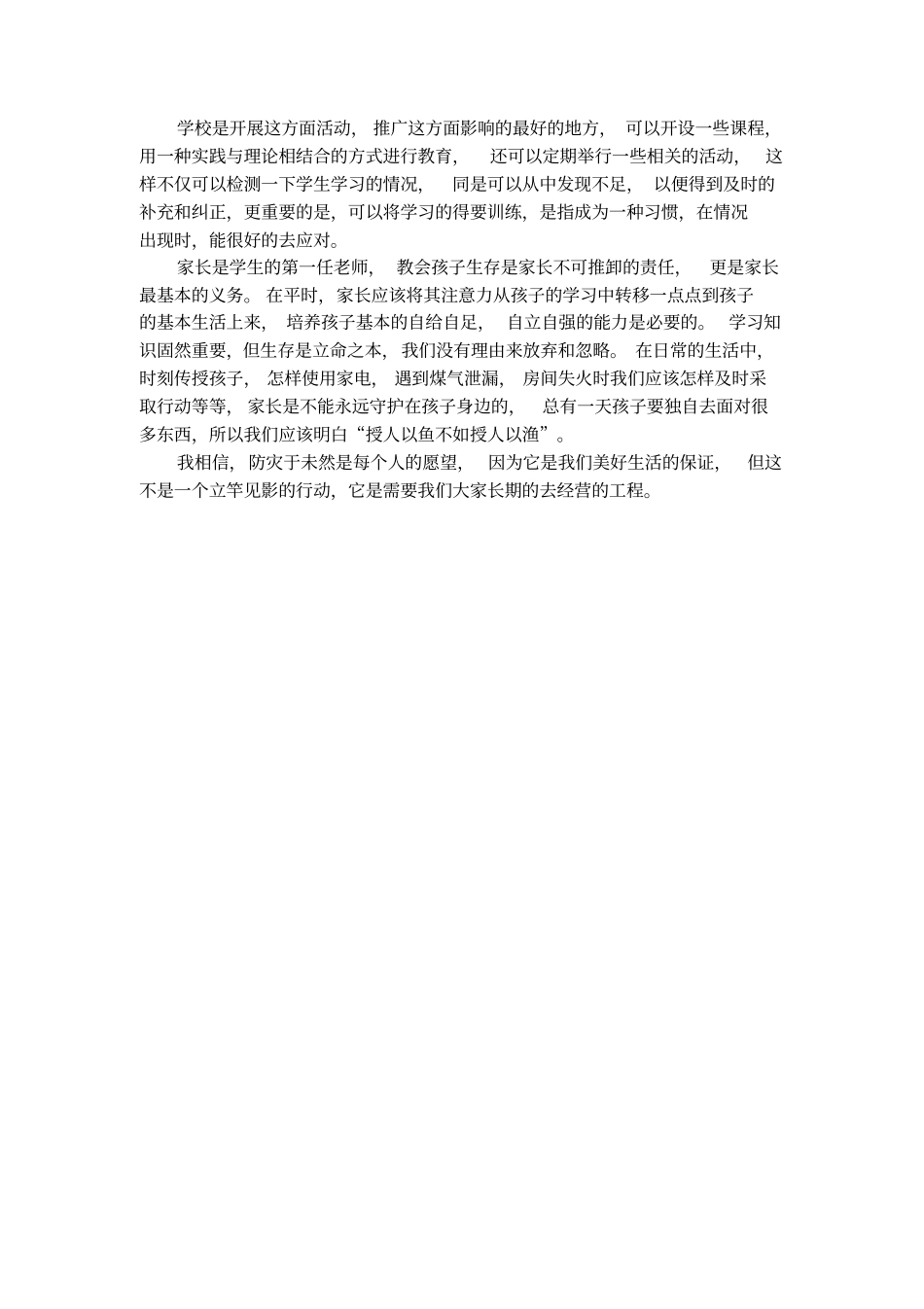 学校是开展这方面活动，推广这方面影响的最好的地方，可以开设一些课程，用一种实践与理论相结合的方式进行教育，还可以定期举行一些相关的活动，这样不仅可以检测一下学生学习的情况，同是可以从中发现不足，以便得到及时的补充和纠正，更重要的是，可以将学习的得要训练，是指成为一种习惯，在情况出现时，能很好的去应对。

家长是学生的第一任老师，教会孩子生存是家长不可推卸的责任，更是家长最基本的义务。在平时，家长应该将其注意力从孩子的学习中转移一点点到孩子的基本生活上来，培养孩子基本的自给自足，自立自强的能力是必要的。学习知识固然重要，但生存是立命之本，我们没有理由来放弃和忽略。在日常的生活中，时刻传授孩子，怎样使用家电，遇到煤气泄漏，房间失火时我们应该怎样及时采取行动等等，家长是不能永远守护在孩子身边的，总有一天孩子要独自去面对很多东西，所以我们应该明白“授人以鱼不如授人以渔”。

我相信，防灾于未然是每个人的愿望，因为它是我们美好生活的保证，但这不是一个立竿见影的行动，它是需要我们大家长期的去经营的工程。